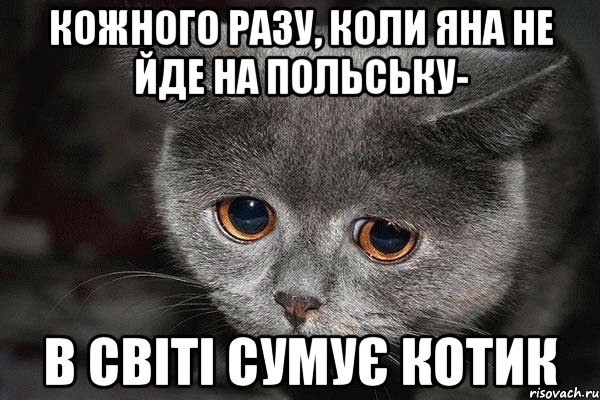 КОЖНОГО РАЗУ, КОЛИ ЯНА НЕ ЙДЕ НА ПОЛЬСЬКУ-

В СВІТІ СУМУЄ КОТИК

risovach.ru